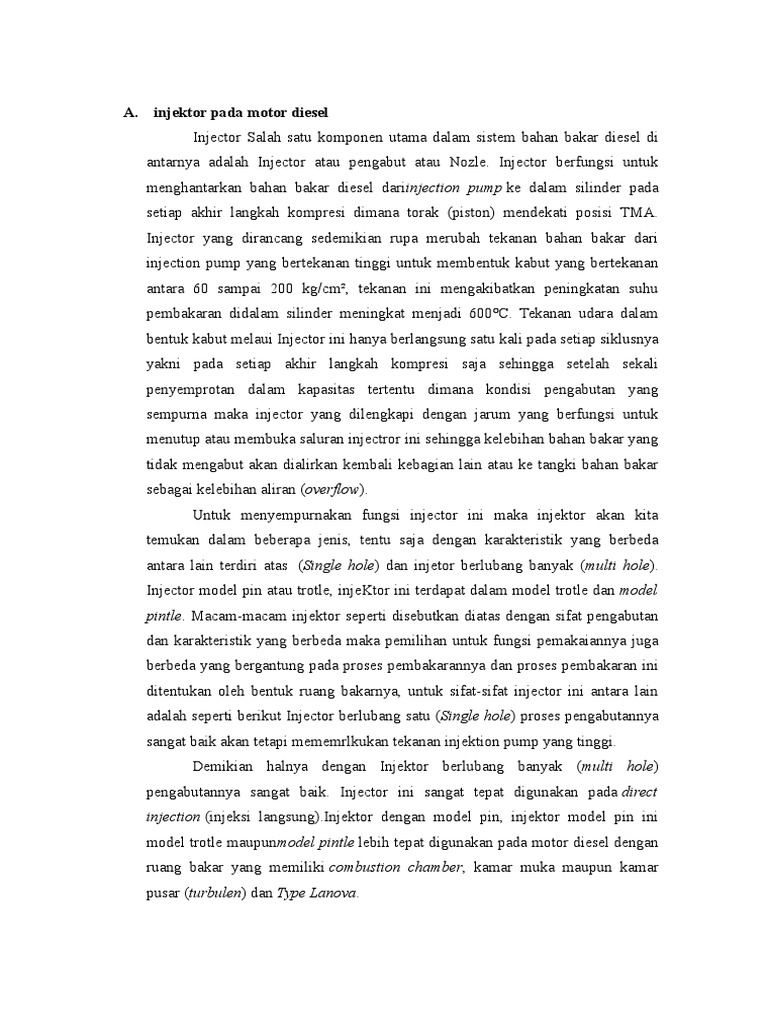 A. injektor pada motor diesel

Injector Salah satu komponen utama dalam sistem bahan bakar diesel di antarnya adalah Injector atau pengabut atau Nozle. Injector berfungsi untuk menghantarkan bahan bakar diesel dariinjection pump ke dalam silinder pada setiap akhir langkah kompresi dimana torak (piston) mendekati posisi TMA. Injector yang dirancang sedemikian rupa merubah tekanan bahan bakar dari injection pump yang bertekanan tinggi untuk membentuk kabut yang bertekanan antara 60 sampai 200 kg/cm², tekanan ini mengakibatkan peningkatan suhu pembakaran didalam silinder meningkat menjadi 600ºC. Tekanan udara dalam bentuk kabut melaui Injector ini hanya berlangsung satu kali pada setiap siklusnya yakni pada setiap akhir langkah kompresi saja sehingga setelah sekali penyemprotan dalam kapasitas tertentu dimana kondisi pengabutan yang sempurna maka injector yang dilengkapi dengan jarum yang berfungsi untuk menutup atau membuka saluran injectror ini sehingga kelebihan bahan bakar yang tidak mengabut akan dialirkan kembali kebagian lain atau ke tangki bahan bakar sebagai kelebihan aliran (overflow).

Untuk menyempurnakan fungsi injector ini maka injektor akan kita temukan dalam beberapa jenis, tentu saja dengan karakteristik yang berbeda antara lain terdiri atas (Single hole) dan injetor berlubang banyak (multi hole). Injector model pin atau trotle, injeKtor ini terdapat dalam model trotle dan model pintle. Macam-macam injektor seperti disebutkan diatas dengan sifat pengabutan dan karakteristik yang berbeda maka pemilihan untuk fungsi pemakaiannya juga berbeda yang bergantung pada proses pembakarannya dan proses pembakaran ini ditentukan oleh bentuk ruang bakarnya, untuk sifat-sifat injector ini antara lain adalah seperti berikut Injector berlubang satu (Single hole) proses pengabutannya sangat baik akan tetapi mememrlkukan tekanan injektion pump yang tinggi.

Demikian halnya dengan Injektor berlubang banyak (multi hole) pengabutannya sangat baik. Injector ini sangat tepat digunakan pada direct injection (injeksi langsung).Injektor dengan model pin, injektor model pin ini model trotle maupunmodel pintle lebih tepat digunakan pada motor diesel dengan ruang bakar yang memiliki combustion chamber, kamar muka maupun kamar pusar (turbulen) dan Type Lanova.